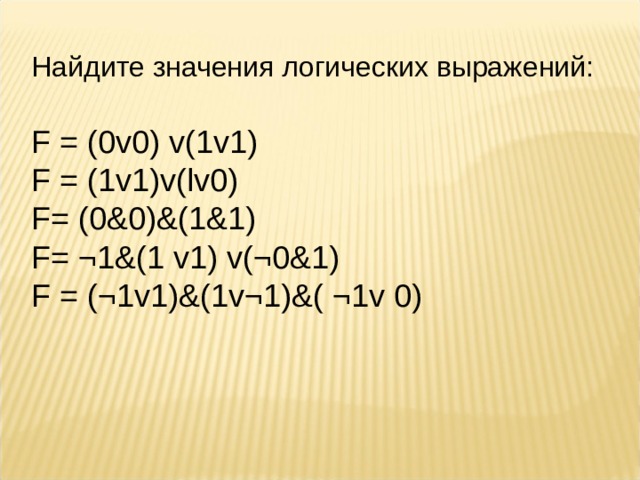 Найдите значения логических выражений:

F = (0v0) v(1v1)
F = (1v1)v(lv0)
F= (0&0)&(1&1)
F= ¬1&(1 v1) v(¬0&1)
F = (¬1v1)&(1v¬1)&( ¬1v 0)